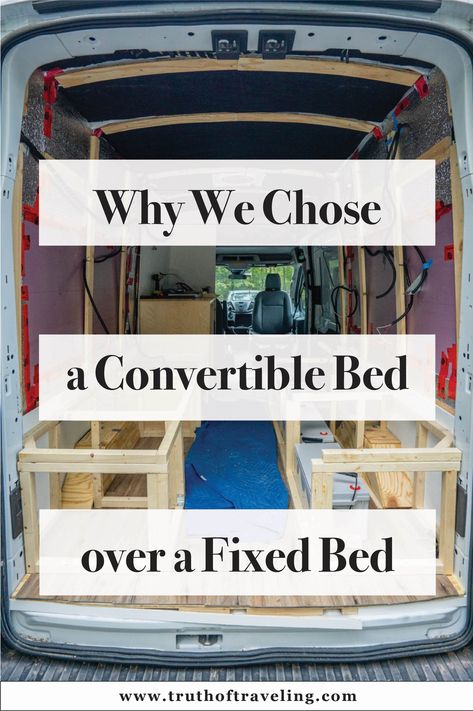 Why We Chose

a Convertible Bed

over a Fixed Bed

www.truthoftraveling.com